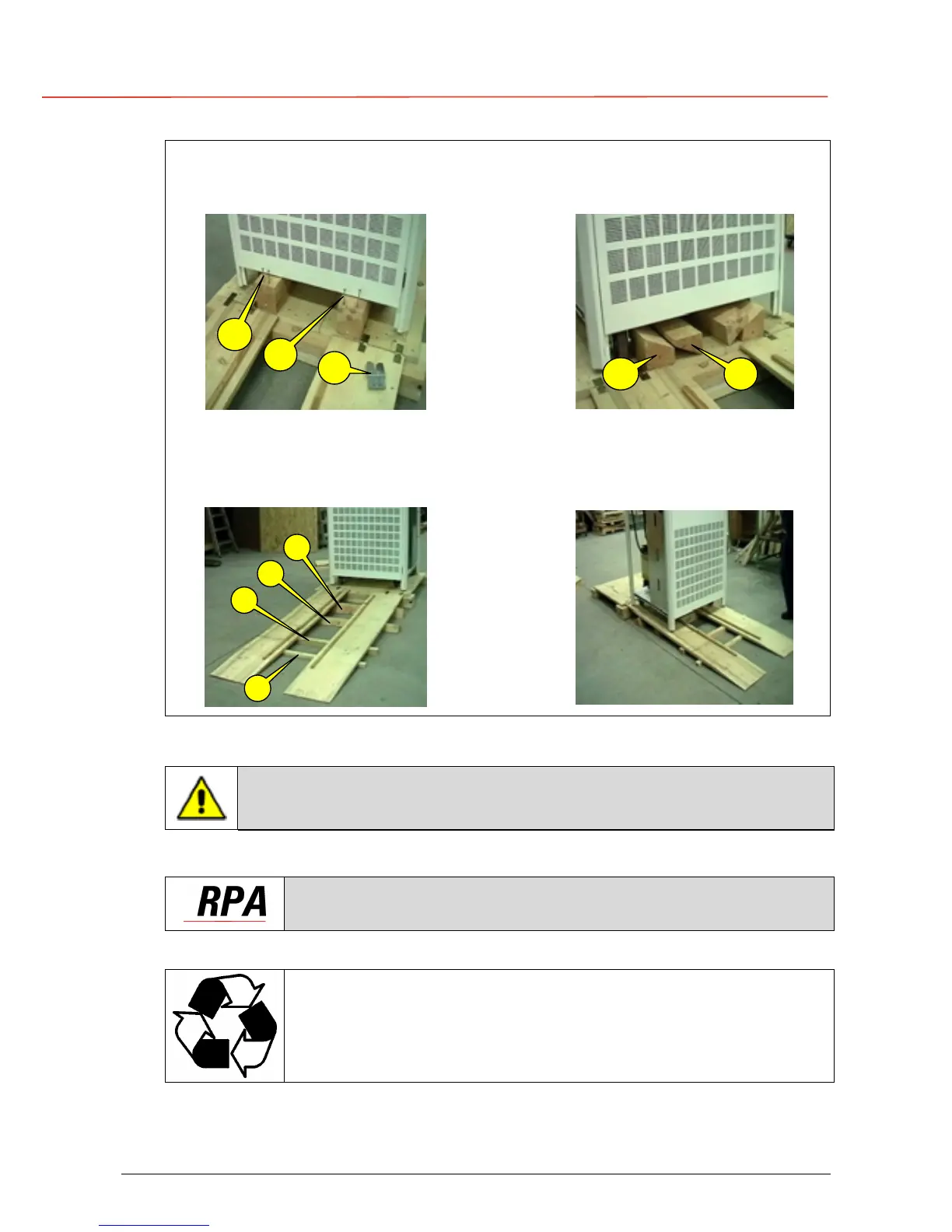 RPA